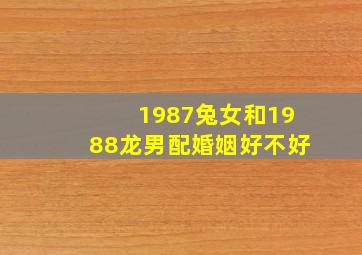 1987兔女和1988龙男配婚姻好不好